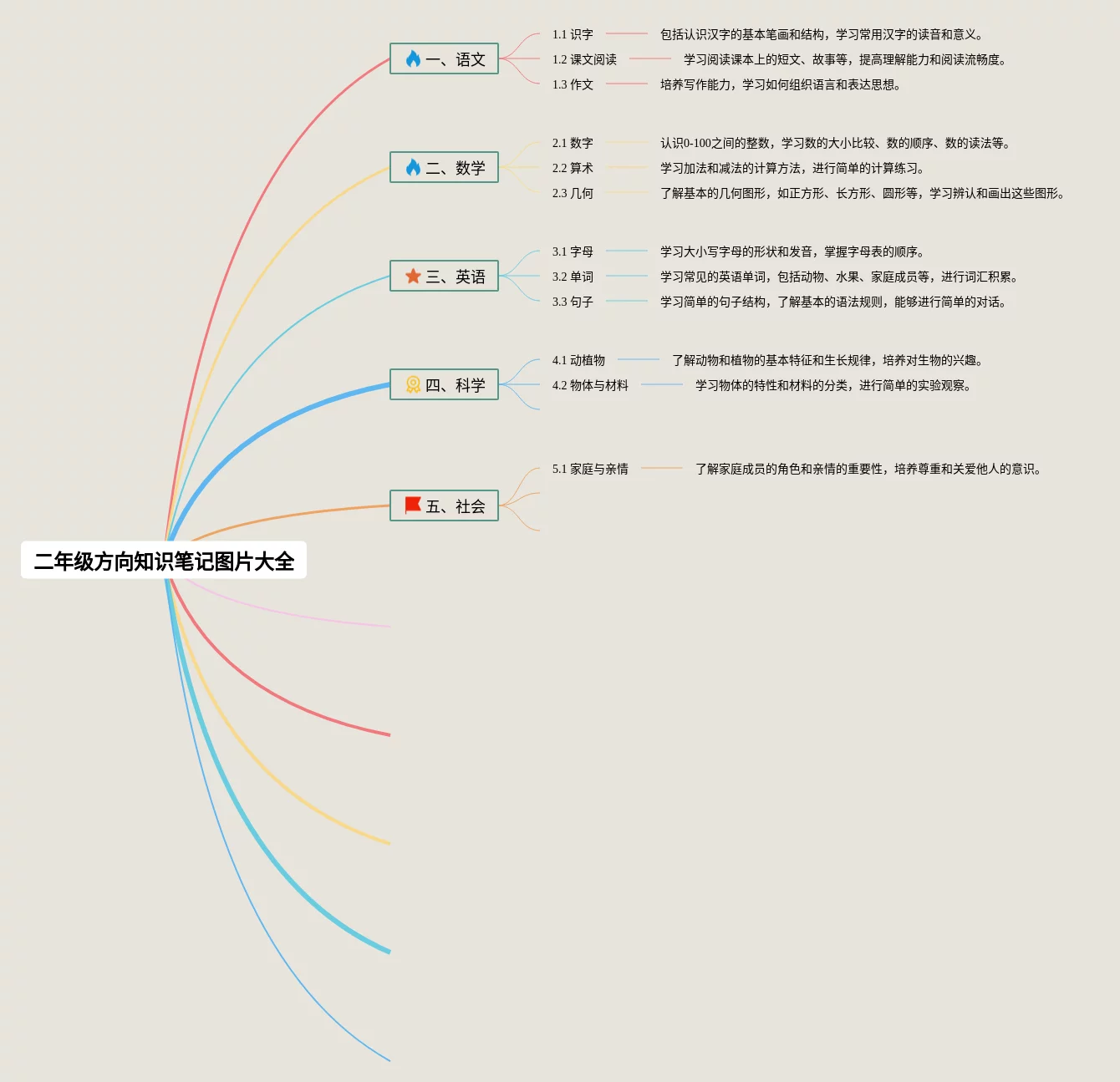 二年级方向知识笔记图片大全

一、语文

1.1 识字
包括认识汉字的基本笔画和结构，学习常用汉字的读音和意义。

1.2 课文阅读
学习阅读课本上的短文、故事等，提高理解能力和阅读流畅度。

1.3 作文
培养写作能力，学习如何组织语言和表达思想。

二、数学

2.1 数字
认识0-100之间的整数，学习数的大小比较、数的顺序、数的读法等。

2.2 算术
学习加法和减法的计算方法，进行简单的计算练习。

2.3 几何
了解基本的几何图形，如正方形、长方形、圆形等，学习辨认和画出这些图形。

三、英语

3.1 字母
学习大小写字母的形状和发音，掌握字母表的顺序。

3.2 单词
学习常见的英语单词，包括动物、水果、家庭成员等，进行词汇积累。

3.3 句子
学习简单的句子结构，了解基本的语法规则，能够进行简单的对话。

四、科学

4.1 动植物
了解动物和植物的基本特征和生长规律，培养对生物的兴趣。

4.2 物体与材料
学习物体的特性和材料的分类，进行简单的实验观察。

五、社会

5.1 家庭与亲情
了解家庭成员的角色和亲情的重要性，培养尊重和关爱他人的意识。